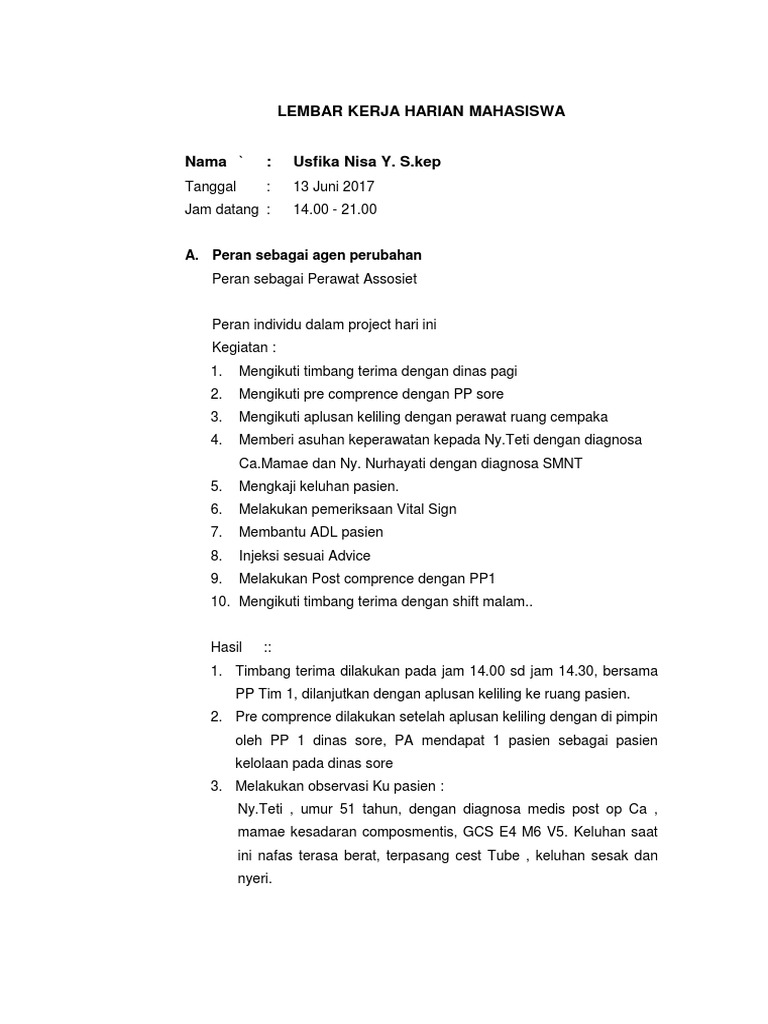 LEMBAR KERJA HARIAN MAHASISWA

Nama ` : Usfika Nisa Y. S.kep
Tanggal : 13 Juni 2017
Jam datang : 14.00 - 21.00

A. Peran sebagai agen perubahan
Peran sebagai Perawat Assosiet

Peran individu dalam project hari ini
Kegiatan :
1. Mengikuti timbang terima dengan dinas pagi
2. Mengikuti pre comprence dengan PP sore
3. Mengikuti aplusan keliling dengan perawat ruang cempaka
4. Memberi asuhan keperawatan kepada Ny.Teti dengan diagnosa Ca.Mamae dan Ny. Nurhayati dengan diagnosa SMNT
5. Mengkaji keluhan pasien.
6. Melakukan pemeriksaan Vital Sign
7. Membantu ADL pasien
8. Injeksi sesuai Advice
9. Melakukan Post comprence dengan PP1
10. Mengikuti timbang terima dengan shift malam..

Hasil ::
1. Timbang terima dilakukan pada jam 14.00 sd jam 14.30, bersama PP Tim 1, dilanjutkan dengan aplusan keliling ke ruang pasien.
2. Pre comprence dilakukan setelah aplusan keliling dengan di pimpin oleh PP 1 dinas sore, PA mendapat 1 pasien sebagai pasien kelolaan pada dinas sore
3. Melakukan observasi Ku pasien :
Ny.Teti , umur 51 tahun, dengan diagnosa medis post op Ca , mamae kesadaran composmentis, GCS E4 M6 V5. Keluhan saat ini nafas terasa berat, terpasang cest Tube , keluhan sesak dan nyeri.